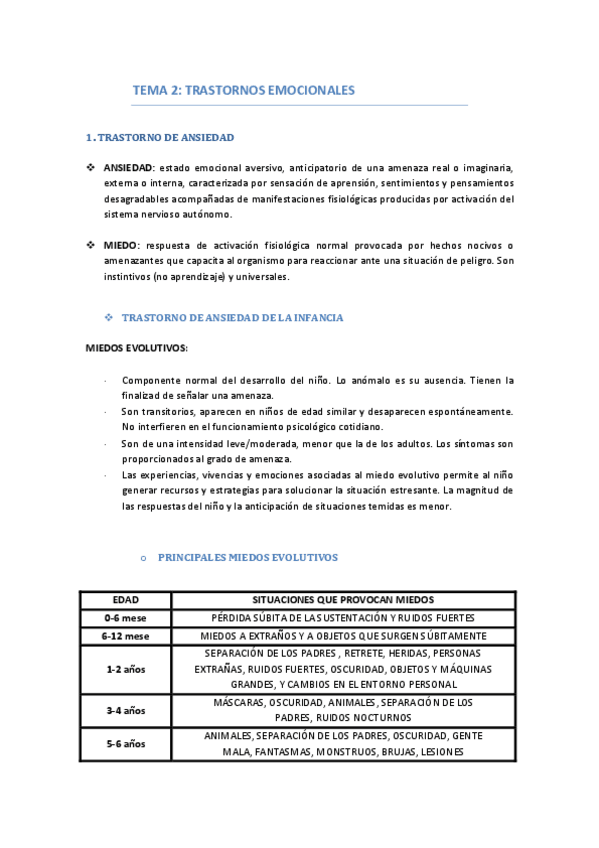 TEMA 2: TRASTORNOS EMOCIONALES

1. TRASTORNO DE ANSIEDAD

❖ ANSIEDAD: estado emocional aversivo, anticipatorio de una amenaza real o imaginaria, externa o interna, caracterizada por sensación de aprensión, sentimientos y pensamientos desagradables acompañadas de manifestaciones fisiológicas producidas por activación del sistema nervioso autónomo.

❖ MIEDO: respuesta de activación fisiológica normal provocada por hechos nocivos o amenazantes que capacita al organismo para reaccionar ante una situación de peligro. Son instintivos (no aprendizaje) y universales.

❖ TRASTORNO DE ANSIEDAD DE LA INFANCIA

MIEDOS EVOLUTIVOS:

· Componente normal del desarrollo del niño. Lo anómalo es su ausencia. Tienen la finalizad de señalar una amenaza.
· Son transitorios, aparecen en niños de edad similar y desaparecen espontáneamente. No interfieren en el funcionamiento psicológico cotidiano.
· Son de una intensidad leve/moderada, menor que la de los adultos. Los síntomas son proporcionados al grado de amenaza.
· Las experiencias, vivencias y emociones asociadas al miedo evolutivo permite al niño generar recursos y estrategias para solucionar la situación estresante. La magnitud de las respuestas del niño y la anticipación de situaciones temidas es menor.

o PRINCIPALES MIEDOS EVOLUTIVOS

| EDAD | SITUACIONES QUE PROVOCAN MIEDOS |
|---|---|
| 0-6 mese | PÉRDIDA SÚBITA DE LA SUSTENTACIÓN Y RUIDOS FUERTES |
| 6-12 mese | MIEDOS A EXTRAÑOS Y A OBJETOS QUE SURGEN SÚBITAMENTE |
| 1-2 años | SEPARACIÓN DE LOS PADRES , RETRETE, HERIDAS, PERSONAS EXTRAÑAS, RUIDOS FUERTES, OSCURIDAD, OBJETOS Y MÁQUINAS GRANDES, Y CAMBIOS EN EL ENTORNO PERSONAL |
| 3-4 años | MÁSCARAS, OSCURIDAD, ANIMALES, SEPARACIÓN DE LOS PADRES, RUIDOS NOCTURNOS |
| 5-6 años | ANIMALES, SEPARACIÓN DE LOS PADRES, OSCURIDAD, GENTE MALA, FANTASMAS, MONSTRUOS, BRUJAS, LESIONES |